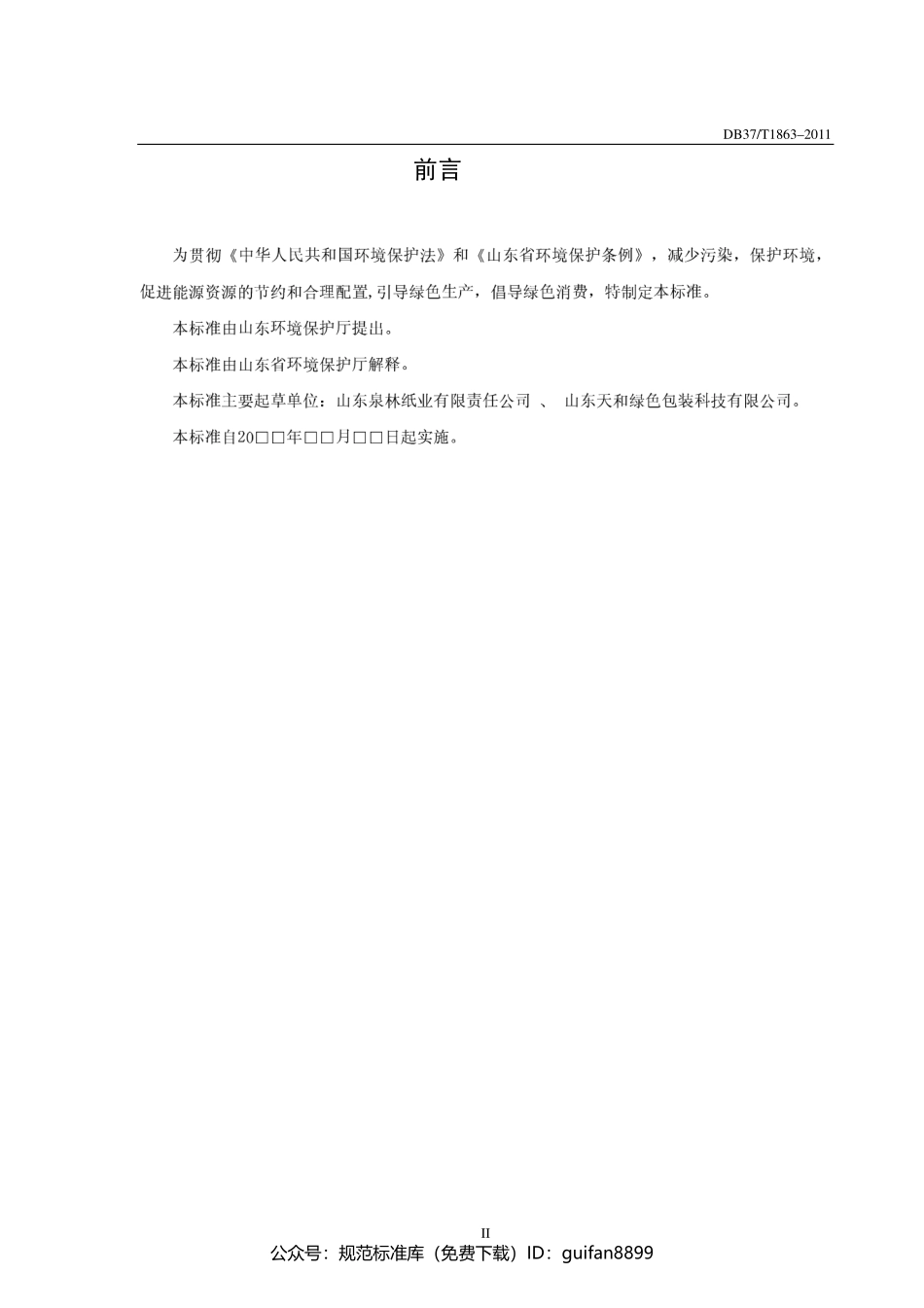 DB37/T1863–2011

前言

为贯彻《中华人民共和国环境保护法》和《山东省环境保护条例》，减少污染，保护环境，促进能源资源的节约和合理配置,引导绿色生产，倡导绿色消费，特制定本标准。

本标准由山东环境保护厅提出。

本标准由山东省环境保护厅解释。

本标准主要起草单位：山东泉林纸业有限责任公司 、 山东天和绿色包装科技有限公司。

本标准自20□□年□□月□□日起实施。

II

公众号：规范标准库（免费下载）ID：guifan8899